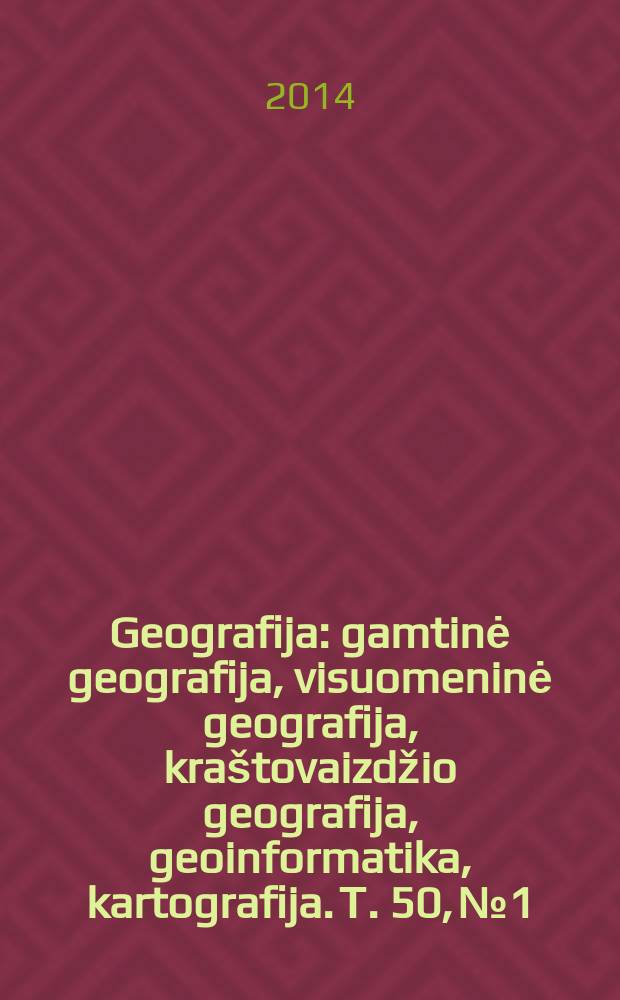 2014

Geografija: gamtinė geografija, visuomeninė geografija, kraštovaizdžio geografija, geoinformatika, kartografija. T. 50, № 1